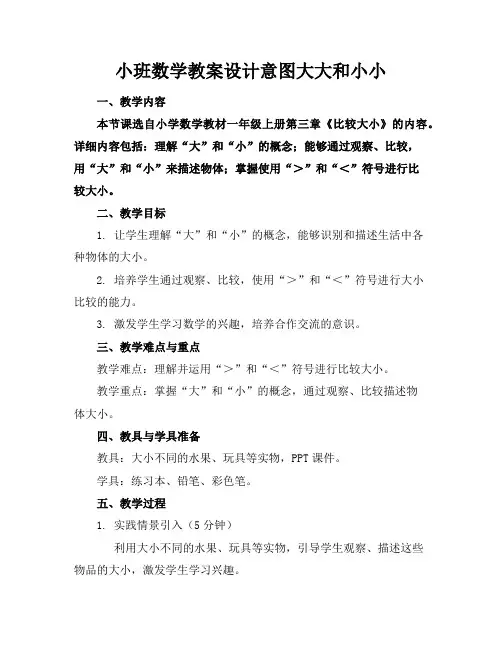 小班数学教案设计意图大大和小小

一、教学内容

本节课选自小学数学教材一年级上册第三章《比较大小》的内容。详细内容包括：理解“大”和“小”的概念；能够通过观察、比较，用“大”和“小”来描述物体；掌握使用“＞”和“＜”符号进行比较大小。

二、教学目标

1. 让学生理解“大”和“小”的概念，能够识别和描述生活中各种物体的大小。

2. 培养学生通过观察、比较，使用“＞”和“＜”符号进行大小比较的能力。

3. 激发学生学习数学的兴趣，培养合作交流的意识。

三、教学难点与重点

教学难点：理解并运用“＞”和“＜”符号进行比较大小。

教学重点：掌握“大”和“小”的概念，通过观察、比较描述物体大小。

四、教具与学具准备

教具：大小不同的水果、玩具等实物，PPT 课件。

学具：练习本、铅笔、彩色笔。

五、教学过程

1. 实践情景引入（5 分钟）

利用大小不同的水果、玩具等实物，引导学生观察、描述这些物品的大小，激发学生学习兴趣。